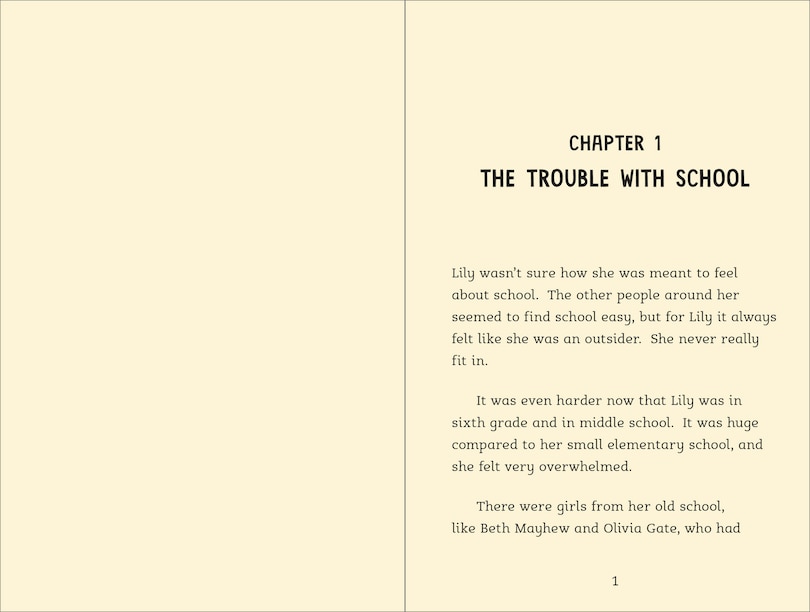 CHAPTER 1
THE TROUBLE WITH SCHOOL

Lily wasn't sure how she was meant to feel about school. The other people around her seemed to find school easy, but for Lily it always felt like she was an outsider. She never really fit in.

It was even harder now that Lily was in sixth grade and in middle school. It was huge compared to her small elementary school, and she felt very overwhelmed.

There were girls from her old school, like Beth Mayhew and Olivia Gate, who had

1